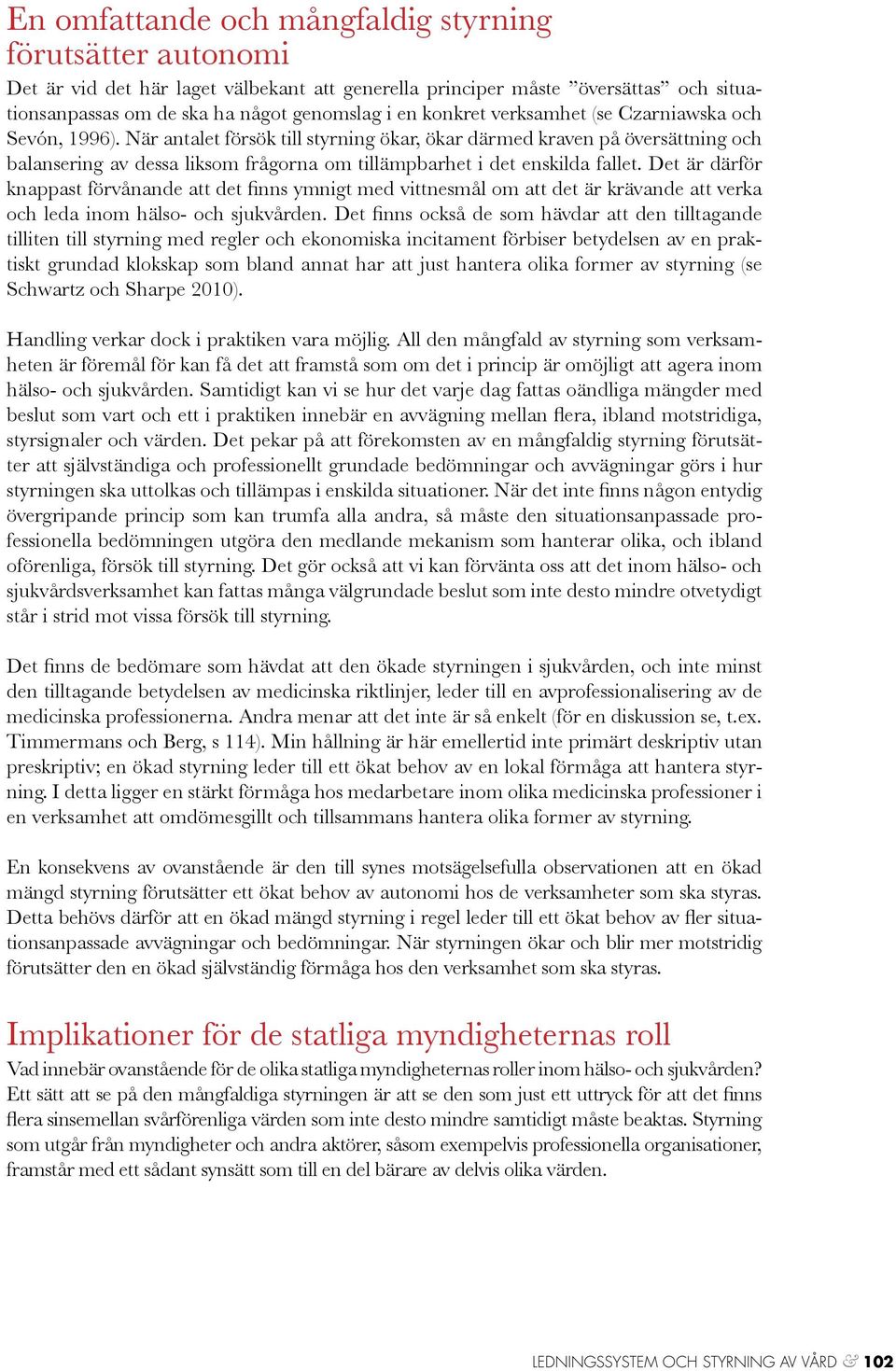 En omfattande och mångfaldig styrning förutsätter autonomi

Det är vid det här laget välbekant att generella principer måste ”översättas” och situationsanpassas om de ska ha något genomslag i en konkret verksamhet (se Czarniawska och Sevón, 1996). När antalet försök till styrning ökar, ökar därmed kraven på översättning och balansering av dessa liksom frågorna om tillämpbarhet i det enskilda fallet. Det är därför knappast förvånande att det finns ymnigt med vittnesmål om att det är krävande att verka och leda inom hälso- och sjukvården. Det finns också de som hävdar att den tilltagande tilliten till styrning med regler och ekonomiska incitament förbiser betydelsen av en praktiskt grundad klokskap som bland annat har att just hantera olika former av styrning (se Schwartz och Sharpe 2010).

Handling verkar dock i praktiken vara möjlig. All den mångfald av styrning som verksamheten är föremål för kan få det att framstå som om det i princip är omöjligt att agera inom hälso- och sjukvården. Samtidigt kan vi se hur det varje dag fattas oändliga mängder med beslut som vart och ett i praktiken innebär en avvägning mellan flera, ibland motstridiga, styrsignaler och värden. Det pekar på att förekomsten av en mångfaldig styrning förutsätter att självständiga och professionellt grundade bedömningar och avvägningar görs i hur styrningen ska uttolkas och tillämpas i enskilda situationer. När det inte finns någon entydig övergripande princip som kan trumfa alla andra, så måste den situationsanpassade professionella bedömningen utgöra den medlande mekanism som hanterar olika, och ibland oförenliga, försök till styrning. Det gör också att vi kan förvänta oss att det inom hälso- och sjukvårdsverksamhet kan fattas många välgrundade beslut som inte desto mindre otvetydigt står i strid mot vissa försök till styrning.

Det finns de bedömare som hävdat att den ökade styrningen i sjukvården, och inte minst den tilltagande betydelsen av medicinska riktlinjer, leder till en avprofessionalisering av de medicinska professionerna. Andra menar att det inte är så enkelt (för en diskussion se, t.ex. Timmermans och Berg, s 114). Min hållning är här emellertid inte primärt deskriptiv utan preskriptiv; en ökad styrning leder till ett ökat behov av en lokal förmåga att hantera styrning. I detta ligger en stärkt förmåga hos medarbetare inom olika medicinska professioner i en verksamhet att omdömesgillt och tillsammans hantera olika former av styrning.

En konsekvens av ovanstående är den till synes motsägelsefulla observationen att en ökad mängd styrning förutsätter ett ökat behov av autonomi hos de verksamheter som ska styras. Detta behövs därför att en ökad mängd styrning i regel leder till ett ökat behov av fler situationsanpassade avvägningar och bedömningar. När styrningen ökar och blir mer motstridig förutsätter den en ökad självständig förmåga hos den verksamhet som ska styras.

Implikationer för de statliga myndigheternas roll

Vad innebär ovanstående för de olika statliga myndigheternas roller inom hälso- och sjukvården? Ett sätt att se på den mångfaldiga styrningen är att se den som just ett uttryck för att det finns flera sinsemellan svårförenliga värden som inte desto mindre samtidigt måste beaktas. Styrning som utgår från myndigheter och andra aktörer, såsom exempelvis professionella organisationer, framstår med ett sådant synsätt som till en del bärare av delvis olika värden.

LEDNINGSSYSTEM OCH STYRNING AV VÅRD & 102